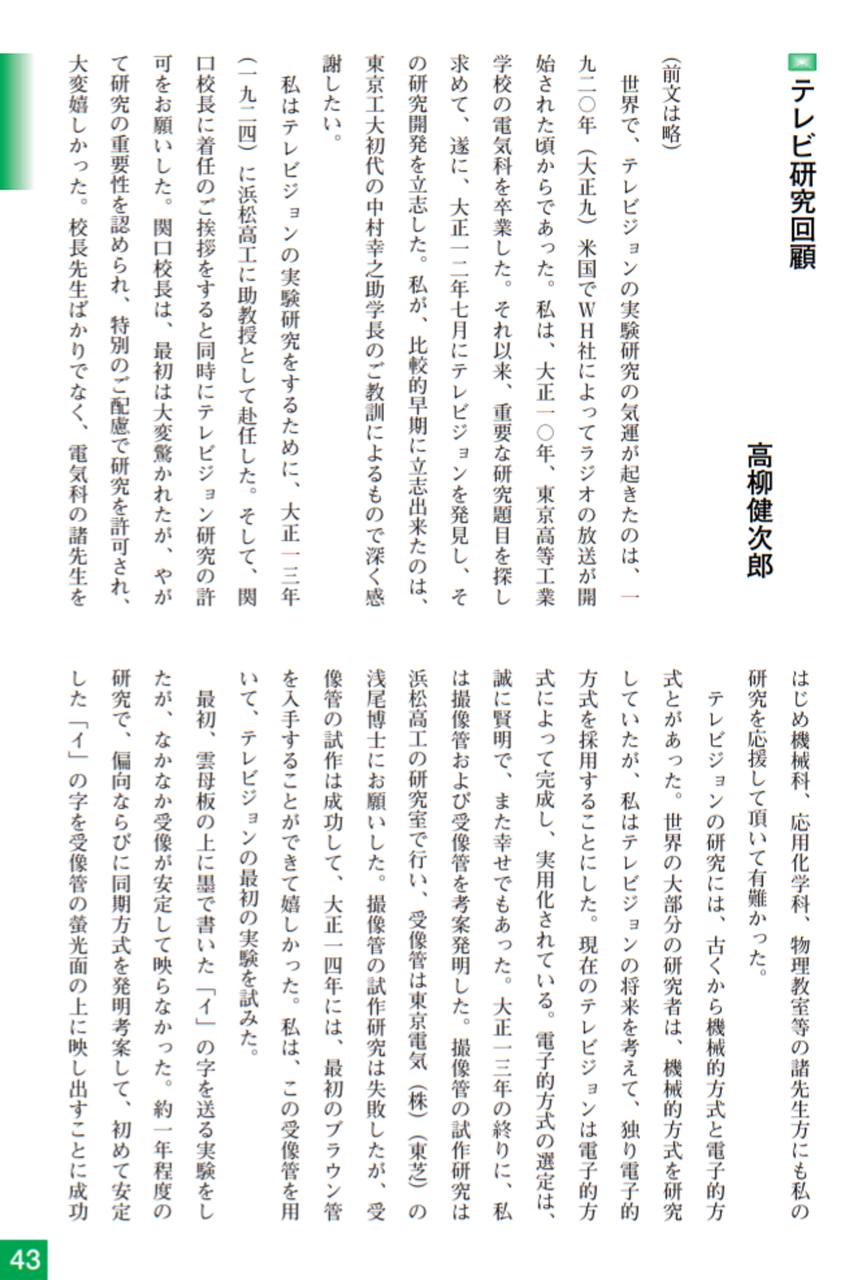 テレビ研究回顧

高柳健次郎

(前文は略)

世界で、テレビジョンの実験研究の気運が起きたのは、一九二〇年(大正九)米国でWH社によってラジオの放送が開始された頃からであった。私は、大正一〇年、東京高等工業学校の電気科を卒業した。それ以来、重要な研究題目を探し求めて、遂に、大正一二年七月にテレビジョンを発見し、その研究開発を立志した。私が、比較的早期に立志出来たのは、東京工大初代の中村幸之助学長のご教訓によるもので深く感謝したい。

私はテレビジョンの実験研究をするために、大正一三年(一九二四)に浜松高工に助教授として赴任した。そして、関口校長に着任のご挨拶をすると同時にテレビジョン研究の許可をお願いした。関口校長は、最初は大変驚かれたが、やがて研究の重要性を認められ、特別のご配慮で研究を許可され、大変嬉しかった。校長先生ばかりでなく、電気科の諸先生をはじめ機械科、応用化学科、物理教室等の諸先生方にも私の研究を応援して頂いて有難かった。

テレビジョンの研究には、古くから機械的方式と電子的方式とがあった。世界の大部分の研究者は、機械的方式を研究していたが、私はテレビジョンの将来を考えて、独り電子的方式を採用することにした。現在のテレビジョンは電子的方式によって完成し、実用化されている。電子的方式の選定は、誠に賢明で、また幸せでもあった。大正一三年の終りに、私は撮像管および受像管を考案発明した。撮像管の試作研究は浜松高工の研究室で行い、受像管は東京電気(株)(東芝)の浅尾博士にお願いした。撮像管の試作研究は失敗したが、受像管の試作は成功して、大正一四年には、最初のブラウン管を入手することができて嬉しかった。私は、この受像管を用いて、テレビジョンの最初の実験を試みた。

最初、雲母板の上に墨で書いた「イ」の字を送る実験をしたが、なかなか受像が安定して映らなかった。約一年程度の研究で、偏向ならびに同期方式を発明考案して、初めて安定した「イ」の字を受像管の螢光面の上に映し出すことに成功

43